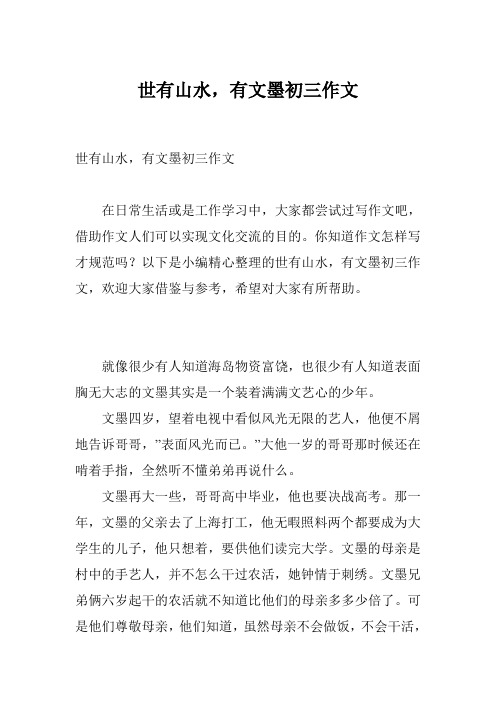 世有山水，有文墨初三作文

世有山水，有文墨初三作文

在日常生活或是工作学习中，大家都尝试过写作文吧，借助作文人们可以实现文化交流的目的。你知道作文怎样写才规范吗？以下是小编精心整理的世有山水，有文墨初三作文，欢迎大家借鉴与参考，希望对大家有所帮助。

就像很少有人知道海岛物资富饶，也很少有人知道表面胸无大志的文墨其实是一个装着满满文艺心的少年。

文墨四岁，望着电视中看似风光无限的艺人，他便不屑地告诉哥哥，”表面风光而已。”大他一岁的哥哥那时候还在啃着手指，全然听不懂弟弟再说什么。

文墨再大一些，哥哥高中毕业，他也要决战高考。那一年，文墨的父亲去了上海打工，他无暇照料两个都要成为大学生的儿子，他只想着，要供他们读完大学。文墨的母亲是村中的手艺人，并不怎么干过农活，她钟情于刺绣。文墨兄弟俩六岁起干的农活就不知道比他们的母亲多多少倍了。可是他们尊敬母亲，他们知道，虽然母亲不会做饭，不会干活，